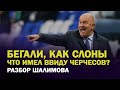 БЕГАЛИ, КАК СЛОНЫ
ЧТО ИМЕЛ ВВИДУ ЧЕРЧЕСОВ?
РАЗБОР ШАЛИМОВА